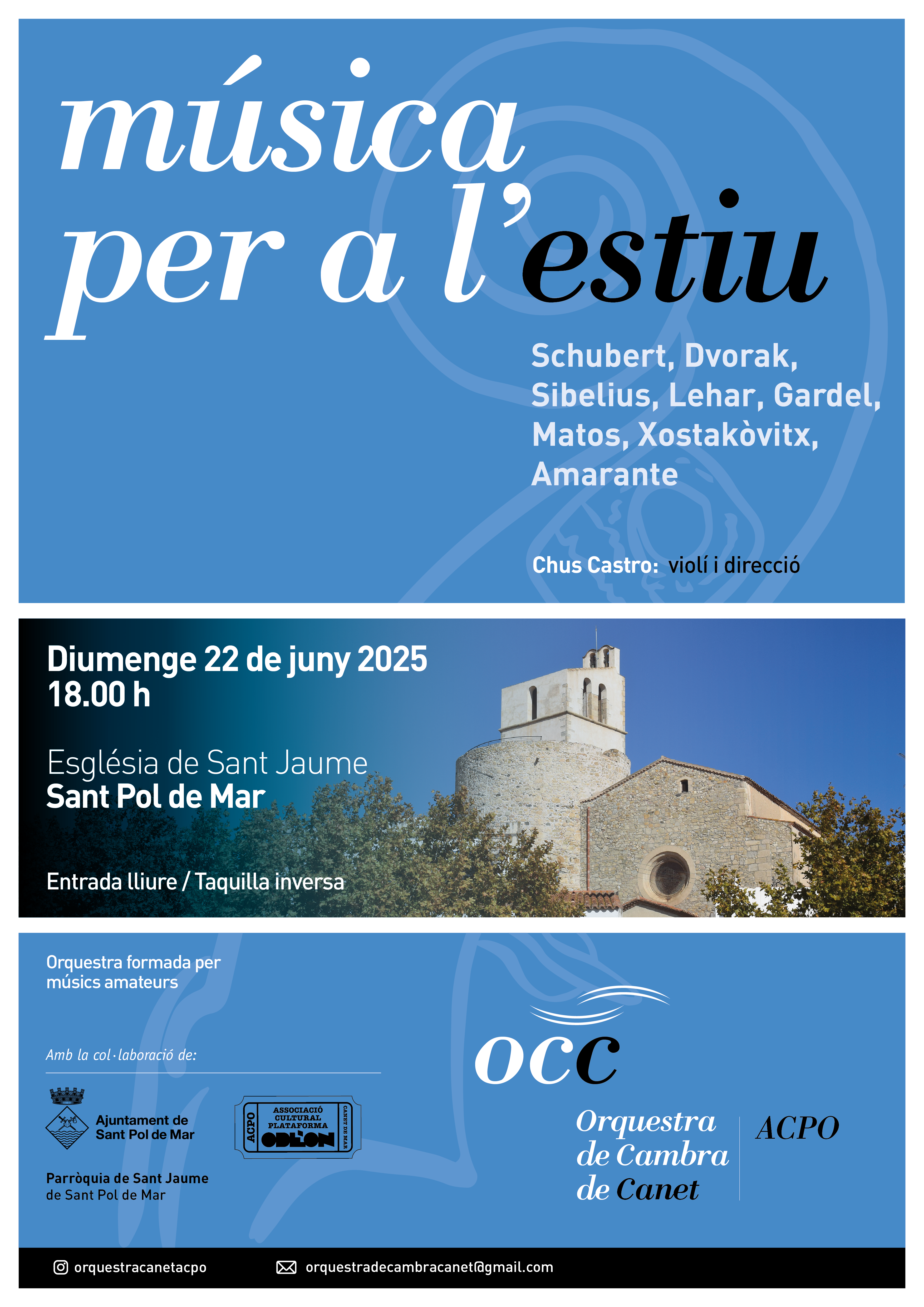 música per a l'estiu

Schubert, Dvorak, Sibelius, Lehar, Gardel, Matos, Xostakòvitx, Amarante

Chus Castro: violí i direcció

Diumenge 22 de juny 2025
18.00 h

Església de Sant Jaume
Sant Pol de Mar

Entrada lliure / Taquilla inversa

Orquestra formada per músics amateurs

Amb la col·laboració de:

Ajuntament de Sant Pol de Mar

ACPO ASSOCIACIÓ CULTURAL PLATAFORMA ODEON CANET DE MAR

Parròquia de Sant Jaume de Sant Pol de Mar

OCC
Orquestra de Cambra de Canet
ACPO

orquestracanetacpo
orquestradecambracanet@gmail.com